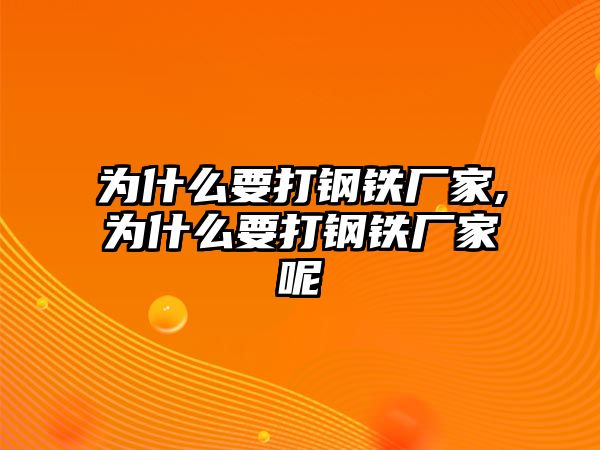 为什么要打钢铁厂家,为什么要打钢铁厂家呢